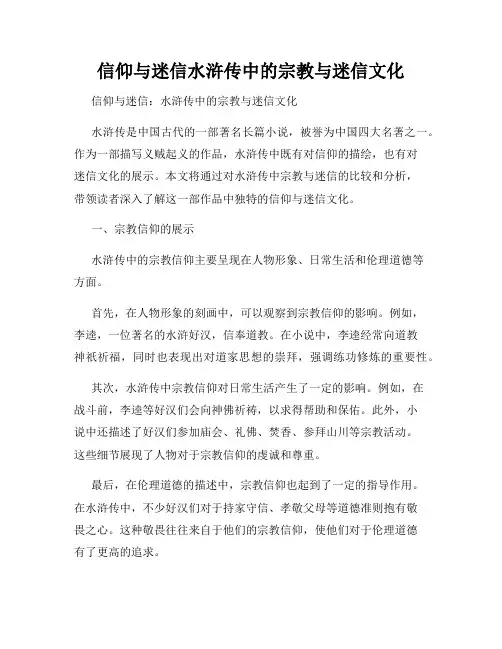 信仰与迷信水浒传中的宗教与迷信文化

信仰与迷信：水浒传中的宗教与迷信文化

水浒传是中国古代的一部著名长篇小说，被誉为中国四大名著之一。作为一部描写义贼起义的作品，水浒传中既有对信仰的描绘，也有对迷信文化的展示。本文将通过对水浒传中宗教与迷信的比较和分析，带领读者深入了解这一部作品中独特的信仰与迷信文化。

一、宗教信仰的展示

水浒传中的宗教信仰主要呈现在人物形象、日常生活和伦理道德等方面。

首先，在人物形象的刻画中，可以观察到宗教信仰的影响。例如，李逵，一位著名的水浒好汉，信奉道教。在小说中，李逵经常向道教神祇祈福，同时也表现出对道家思想的崇拜，强调练功修炼的重要性。

其次，水浒传中宗教信仰对日常生活产生了一定的影响。例如，在战斗前，李逵等好汉们会向神佛祈祷，以求得帮助和保佑。此外，小说中还描述了好汉们参加庙会、礼佛、焚香、参拜山川等宗教活动。这些细节展现了人物对于宗教信仰的虔诚和尊重。

最后，在伦理道德的描述中，宗教信仰也起到了一定的指导作用。在水浒传中，不少好汉们对于持家守信、孝敬父母等道德准则抱有敬畏之心。这种敬畏往往来自于他们的宗教信仰，使他们对于伦理道德有了更高的追求。